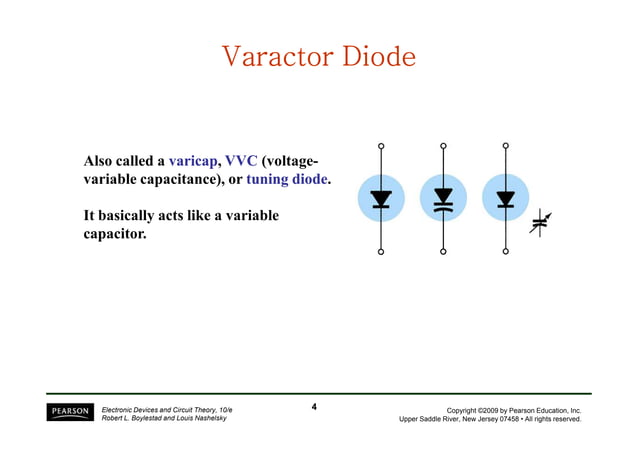 Varactor Diode

Also called a varicap, VVC (voltage-variable capacitance), or tuning diode.

It basically acts like a variable capacitor.

PEARSON

Electronic Devices and Circuit Theory, 10/e
Robert L. Boylestad and Louis Nashelsky

4

Copyright ©2009 by Pearson Education, Inc.
Upper Saddle River, New Jersey 07458 • All rights reserved.